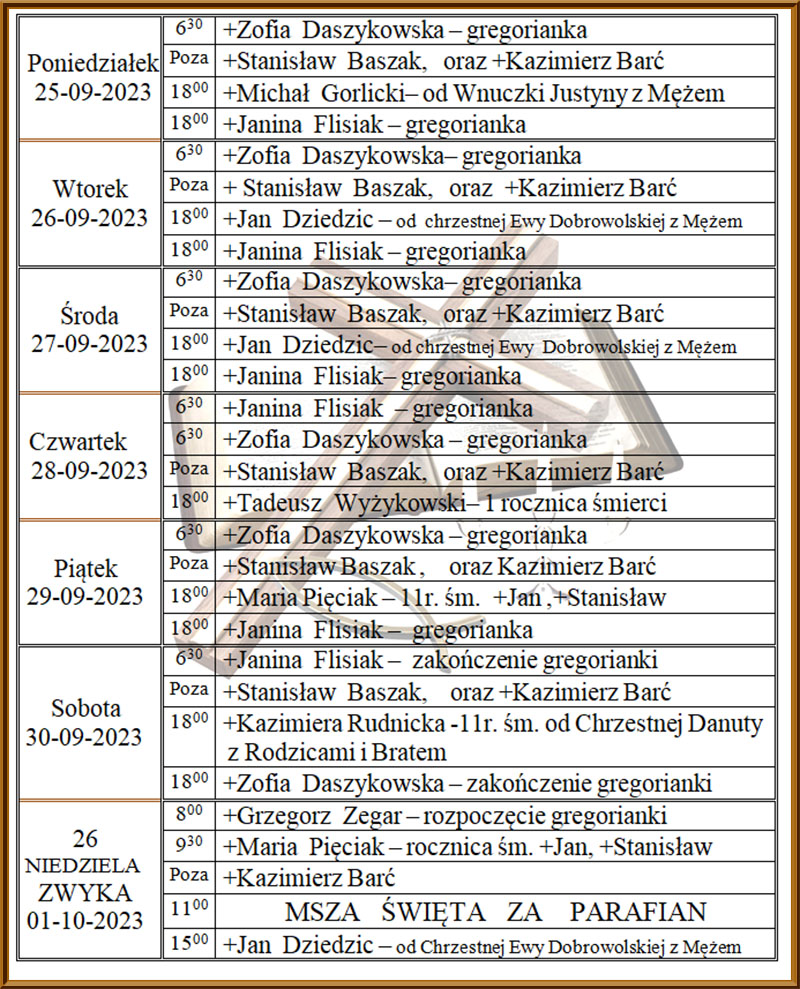 | Poniedziałek 25-09-2023 | $6^{30}$ | +Zofia Daszykowska – gregorianka |
|---|---|---|
| | Poza | +Stanisław Baszak, oraz +Kazimierz Barć |
| | $18^{00}$ | +Michał Gorlicki– od Wnuczki Justyny z Mężem |
| | $18^{00}$ | +Janina Flisiak – gregorianka |
| Wtorek 26-09-2023 | $6^{30}$ | +Zofia Daszykowska– gregorianka |
| | Poza | + Stanisław Baszak, oraz +Kazimierz Barć |
| | $18^{00}$ | +Jan Dziedzic – od chrzestnej Ewy Dobrowolskiej z Mężem |
| | $18^{00}$ | +Janina Flisiak – gregorianka |
| Środa 27-09-2023 | $6^{30}$ | +Zofia Daszykowska– gregorianka |
| | Poza | +Stanisław Baszak, oraz +Kazimierz Barć |
| | $18^{00}$ | +Jan Dziedzic– od chrzestnej Ewy Dobrowolskiej z Mężem |
| | $18^{00}$ | +Janina Flisiak– gregorianka |
| Czwartek 28-09-2023 | $6^{30}$ | +Janina Flisiak – gregorianka |
| | $6^{30}$ | +Zofia Daszykowska – gregorianka |
| | Poza | +Stanisław Baszak, oraz +Kazimierz Barć |
| | $18^{00}$ | +Tadeusz Wyżykowski– 1 rocznica śmierci |
| Piątek 29-09-2023 | $6^{30}$ | +Zofia Daszykowska – gregorianka |
| | Poza | +Stanisław Baszak , oraz Kazimierz Barć |
| | $18^{00}$ | +Maria Pięciak – 11r. śm. +Jan ,+Stanisław |
| | $18^{00}$ | +Janina Flisiak – gregorianka |
| Sobota 30-09-2023 | $6^{30}$ | +Janina Flisiak – zakończenie gregorianki |
| | Poza | +Stanisław Baszak, oraz +Kazimierz Barć |
| | $18^{00}$ | +Kazimiera Rudnicka -11r. śm. od Chrzestnej Danuty z Rodzicami i Bratem |
| | $18^{00}$ | +Zofia Daszykowska – zakończenie gregorianki |
| 26 NIEDZIELA ZWYKA 01-10-2023 | $8^{00}$ | +Grzegorz Zegar – rozpoczęcie gregorianki |
| | $9^{30}$ | +Maria Pięciak – rocznica śm. +Jan, +Stanisław |
| | Poza | +Kazimierz Barć |
| | $11^{00}$ | MSZA ŚWIĘTA ZA PARAFIAN |
| | $15^{00}$ | +Jan Dziedzic – od Chrzestnej Ewy Dobrowolskiej z Mężem |